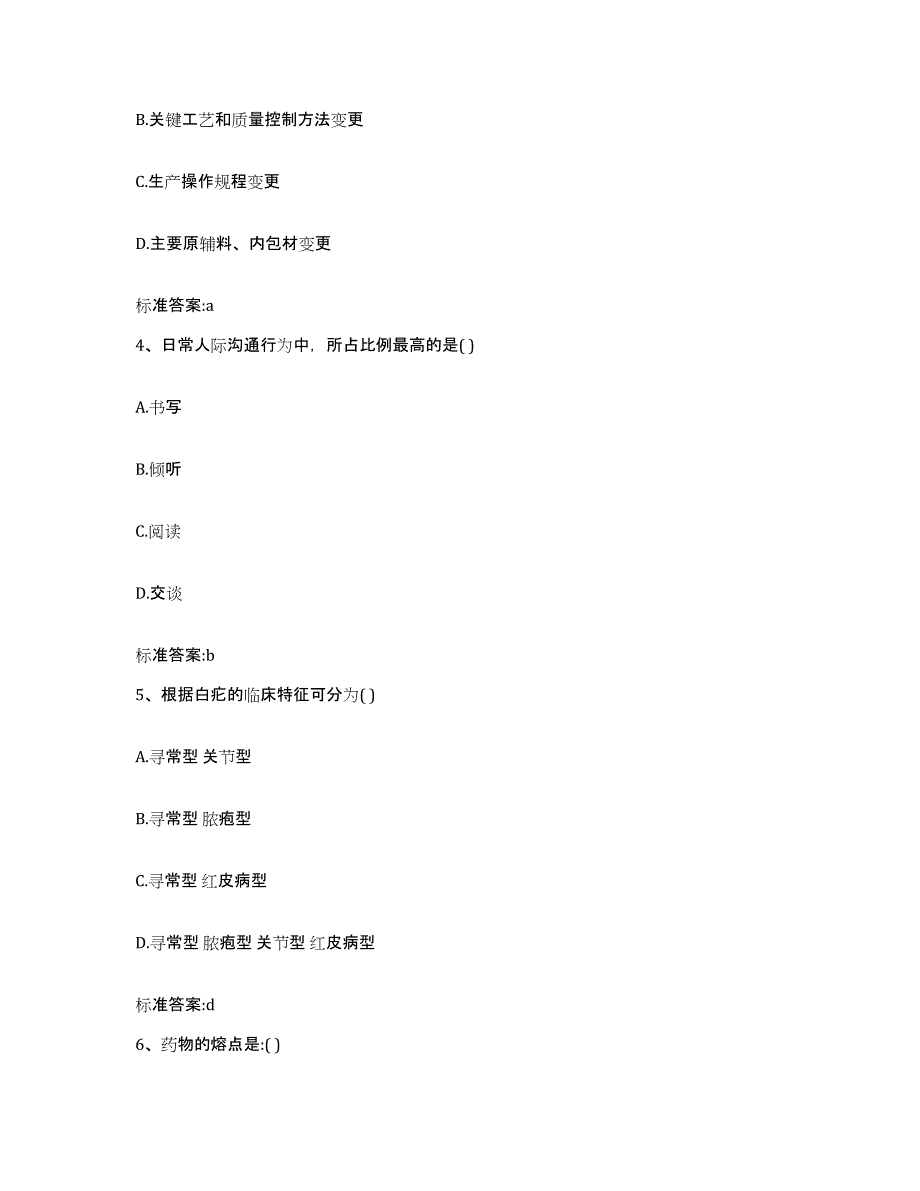 B.关键工艺和质量控制方法变更

C.生产操作规程变更

D.主要原辅料、内包材变更

标准答案:a

4、日常人际沟通行为中，所占比例最高的是( )

A.书写

B.倾听

C.阅读

D.交谈

标准答案:b

5、根据白疕的临床特征可分为( )

A.寻常型 关节型

B.寻常型 脓疱型

C.寻常型 红皮病型

D.寻常型 脓疱型 关节型 红皮病型

标准答案:d

6、药物的熔点是:( )